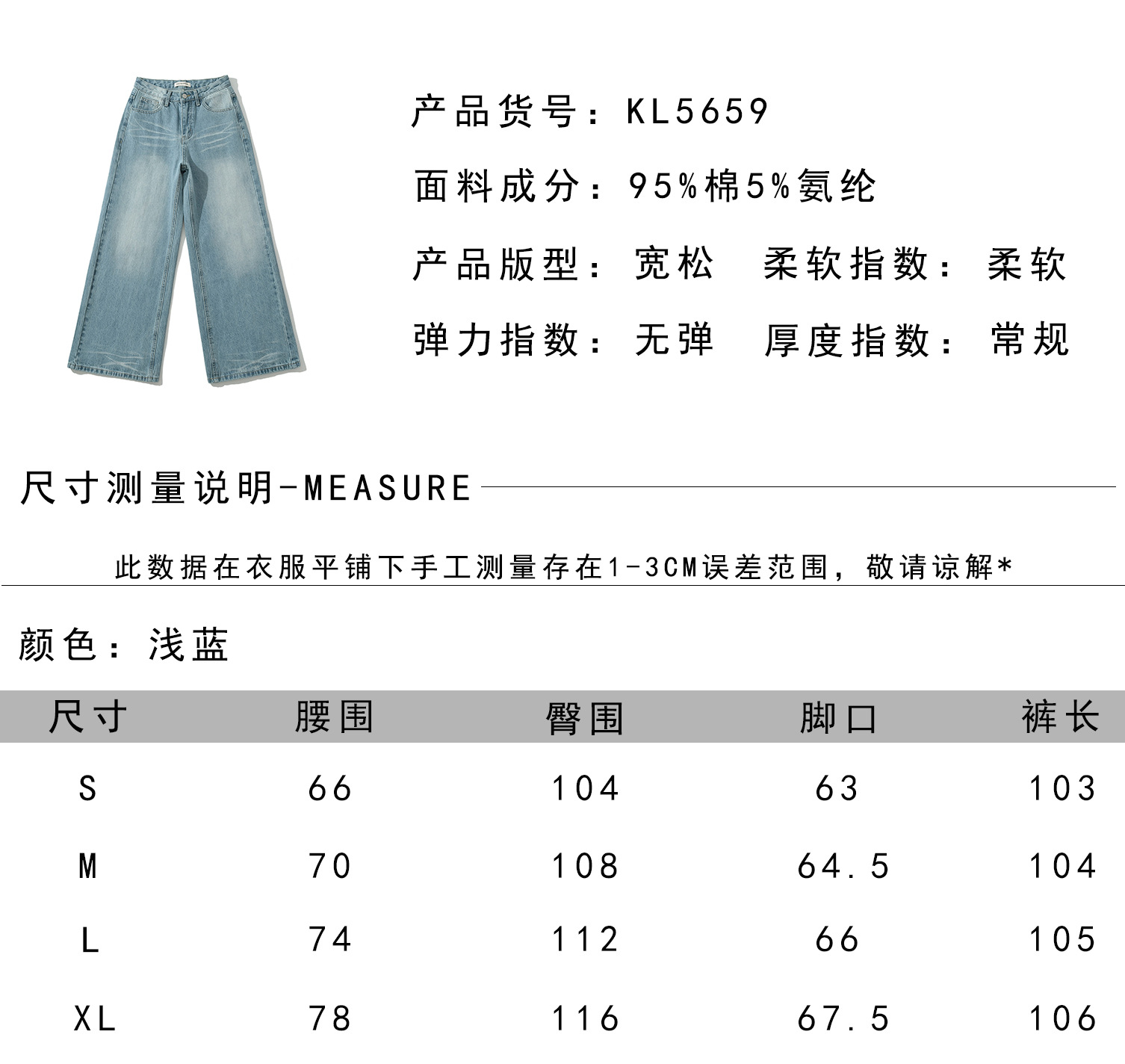 产品货号：KL5659

面料成分：95%棉5%氨纶

产品版型：宽松　柔软指数：柔软

弹力指数：无弹　厚度指数：常规

尺寸测量说明-MEASURE

此数据在衣服平铺下手工测量存在1-3CM误差范围，敬请谅解*

颜色：浅蓝

| 尺寸 | 腰围 | 臀围 | 脚口 | 裤长 |
|---|---|---|---|---|
| S | 66 | 104 | 63 | 103 |
| M | 70 | 108 | 64.5 | 104 |
| L | 74 | 112 | 66 | 105 |
| XL | 78 | 116 | 67.5 | 106 |